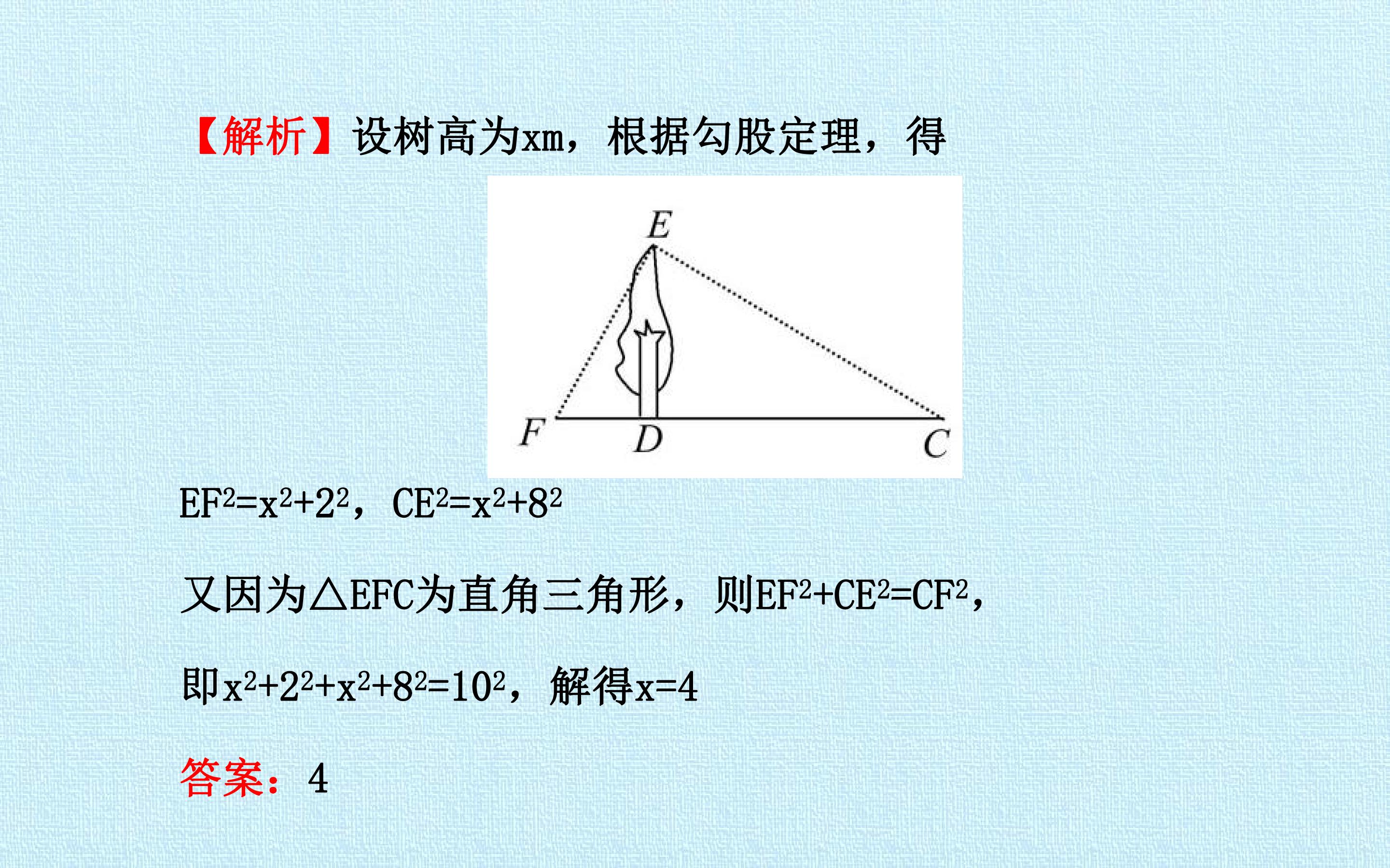 【解析】设树高为xm，根据勾股定理，得

E

F D C

$EF^2=x^2+2^2$，$CE^2=x^2+8^2$

又因为△EFC为直角三角形，则$EF^2+CE^2=CF^2$，

即$x^2+2^2+x^2+8^2=10^2$，解得x=4

答案：4